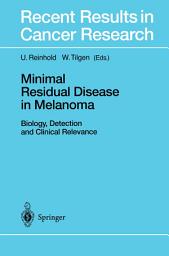 Recent Results in Cancer Research

U. Reinhold W. Tilgen (Eds.)

Minimal Residual Disease in Melanoma

Biology, Detection and Clinical Relevance

Springer